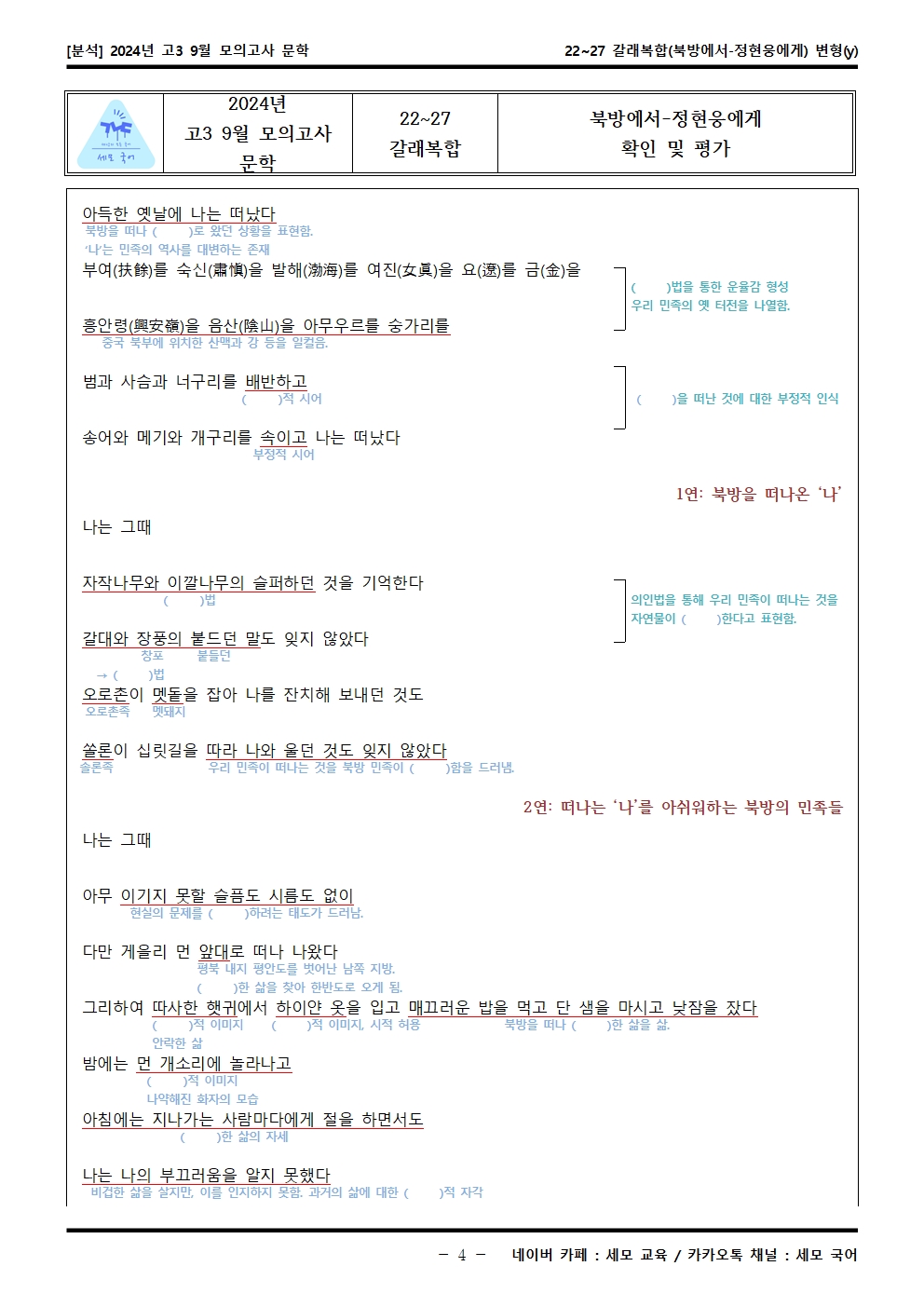 [분석] 2024년 고3 9월 모의고사 문학

22~27 갈래복합(북방에서-정현웅에게) 변형(y)

| 세모 국어 | 2024년 고3 9월 모의고사 문학 | 22~27 갈래복합 | 북방에서-정현웅에게 확인 및 평가 |
|---|---|---|---|

아득한 옛날에 나는 떠났다
북방을 떠나 (　　)로 왔던 상황을 표현함.
'나'는 민족의 역사를 대변하는 존재
부여(扶餘)를 숙신(肅愼)을 발해(渤海)를 여진(女眞)을 요(遼)를 금(金)을
(　　)법을 통한 운율감 형성
우리 민족의 옛 터전을 나열함.

흥안령(興安嶺)을 음산(陰山)을 아무우르를 숭가리를
중국 북부에 위치한 산맥과 강 등을 일컬음.

범과 사슴과 너구리를 배반하고
(　　)적 시어
(　　)을 떠난 것에 대한 부정적 인식

송어와 메기와 개구리를 속이고 나는 떠났다
부정적 시어

1연: 북방을 떠나온 '나'

나는 그때

자작나무와 이깔나무의 슬퍼하던 것을 기억한다
(　　)법
의인법을 통해 우리 민족이 떠나는 것을 자연물이 (　　)한다고 표현함.

갈대와 장풍의 붙드던 말도 잊지 않았다
장포　　붙들던
→ (　　)법
오로촌이 멧돌을 잡아 나를 잔치해 보내던 것도
오로촌족　　멧돼지

쏠론이 십릿길을 따라 나와 울던 것도 잊지 않았다
솔론족　　우리 민족이 떠나는 것을 북방 민족이 (　　)함을 드러냄.

2연: 떠나는 '나'를 아쉬워하는 북방의 민족들

나는 그때

아무 이기지 못할 슬픔도 시름도 없이
현실의 문제를 (　　)하려는 태도가 드러남.

다만 게을리 먼 앞대로 떠나 나왔다
평북 내지 평안도를 벗어난 남쪽 지방.
(　　)한 삶을 찾아 한반도로 오게 됨.
그리하여 따사한 햇귀에서 하이얀 옷을 입고 매끄러운 밥을 먹고 단 샘을 마시고 낮잠을 잤다
(　　)적 이미지　　(　　)적 이미지, 시적 허용　　북방을 떠나 (　　)한 삶을 삶.
안락한 삶
밤에는 먼 개소리에 놀라나고
(　　)적 이미지
나약해진 화자의 모습
아침에는 지나가는 사람마다에게 절을 하면서도
(　　)한 삶의 자세

나는 나의 부끄러움을 알지 못했다
비겁한 삶을 살지만, 이를 인지하지 못함. 과거의 삶에 대한 (　　)적 자각

- 4 -　　네이버 카페 : 세모 교육 / 카카오톡 채널 : 세모 국어